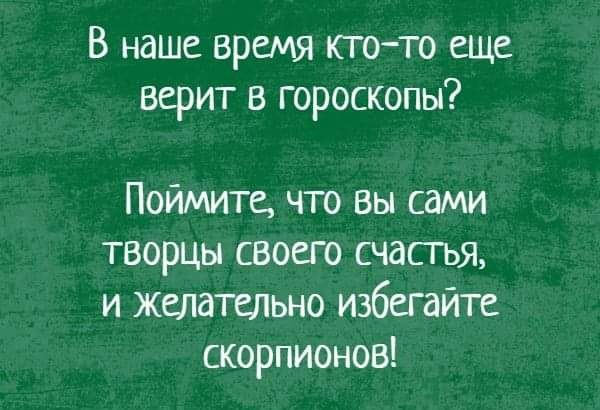 В наше время кто-то еще верит в гороскопы?

Поймите, что вы сами творцы своего счастья, и желательно избегайте скорпионов!